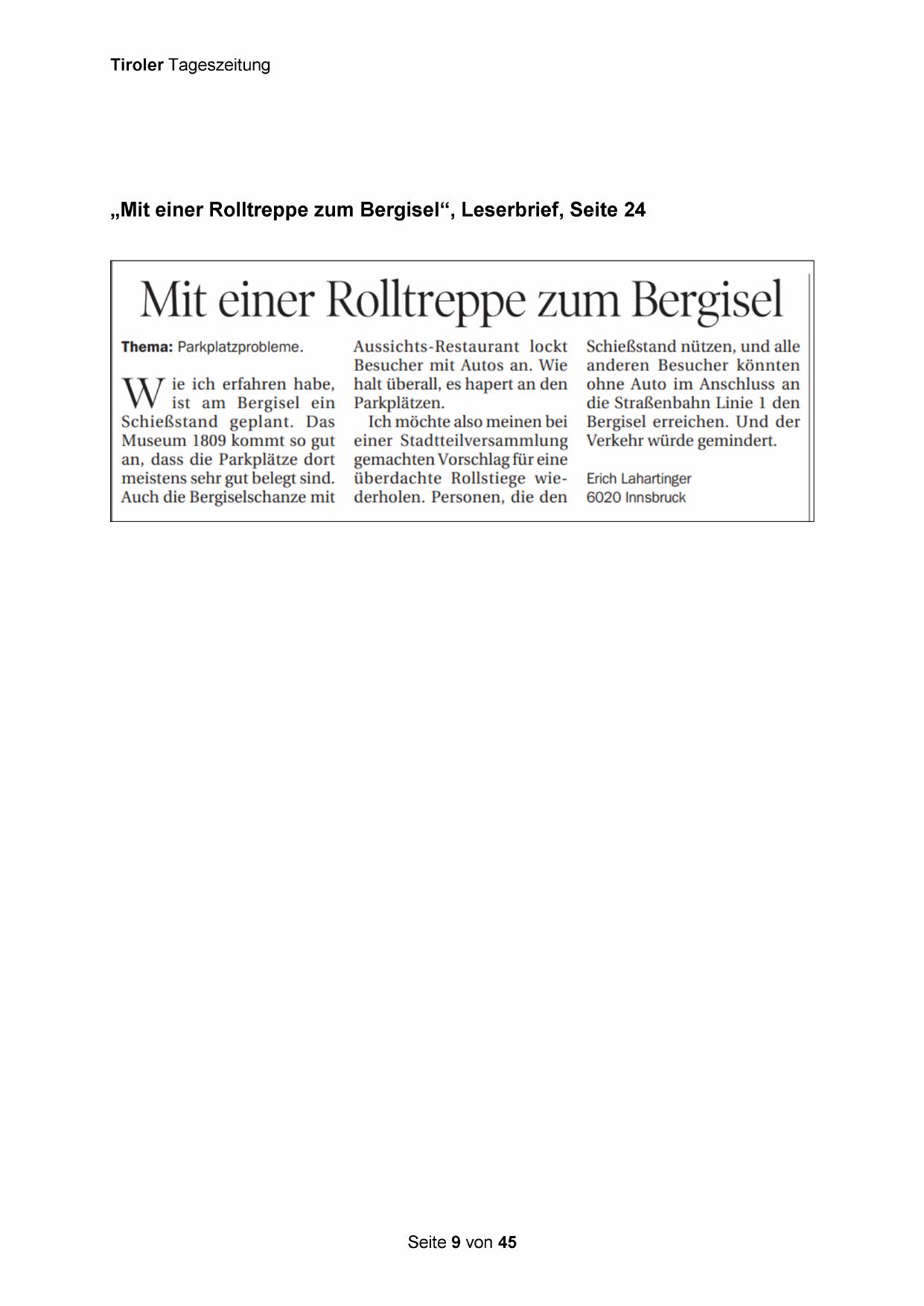 Tiroler Tageszeitung

„Mit einer Rolltreppe zum Bergisel“, Leserbrief, Seite 24

Mit einer Rolltreppe zum Bergisel

Thema: Parkplatzprobleme.

Wie ich erfahren habe, ist am Bergisel ein Schießstand geplant. Das Museum 1809 kommt so gut an, dass die Parkplätze dort meistens sehr gut belegt sind. Auch die Bergiselschanze mit Aussichts-Restaurant lockt Besucher mit Autos an. Wie halt überall, es hapert an den Parkplätzen.

Ich möchte also meinen bei einer Stadtteilversammlung gemachten Vorschlag für eine überdachte Rollstiege wiederholen. Personen, die den Schießstand nützen, und alle anderen Besucher könnten ohne Auto im Anschluss an die Straßenbahn Linie 1 den Bergisel erreichen. Und der Verkehr würde gemindert.

Erich Lahartinger
6020 Innsbruck

Seite 9 von 45